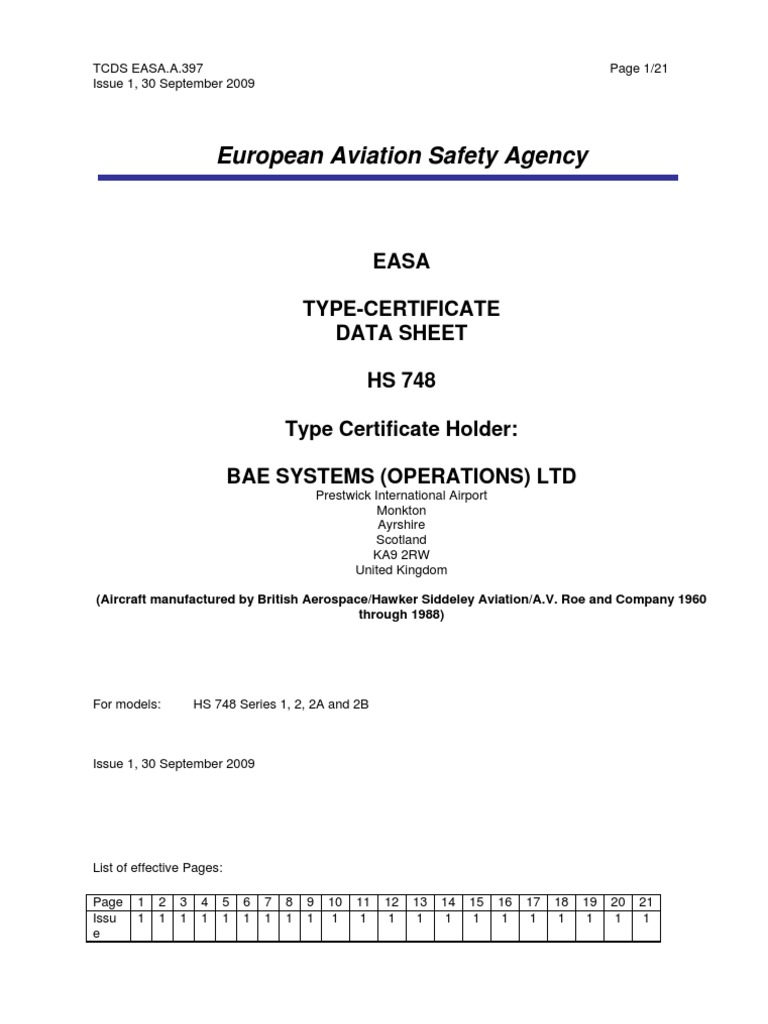 TCDS EASA.A.397
Issue 1, 30 September 2009

Page 1/21

European Aviation Safety Agency

EASA

TYPE-CERTIFICATE
DATA SHEET

HS 748

Type Certificate Holder:

BAE SYSTEMS (OPERATIONS) LTD
Prestwick International Airport
Monkton
Ayrshire
Scotland
KA9 2RW
United Kingdom

(Aircraft manufactured by British Aerospace/Hawker Siddeley Aviation/A.V. Roe and Company 1960 through 1988)

For models: HS 748 Series 1, 2, 2A and 2B

Issue 1, 30 September 2009

List of effective Pages:

| Page | 1 | 2 | 3 | 4 | 5 | 6 | 7 | 8 | 9 | 10 | 11 | 12 | 13 | 14 | 15 | 16 | 17 | 18 | 19 | 20 | 21 |
|---|---|---|---|---|---|---|---|---|---|---|---|---|---|---|---|---|---|---|---|---|---|
| Issue | 1 | 1 | 1 | 1 | 1 | 1 | 1 | 1 | 1 | 1 | 1 | 1 | 1 | 1 | 1 | 1 | 1 | 1 | 1 | 1 | 1 |